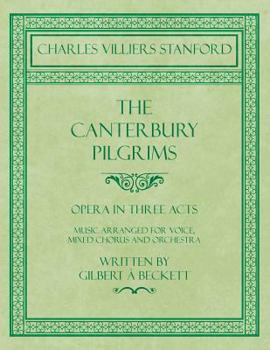 CHARLES VILLIERS STANFORD

THE CANTERBURY PILGRIMS

OPERA IN THREE ACTS

MUSIC ARRANGED FOR VOICE, MIXED CHORUS AND ORCHESTRA

WRITTEN BY GILBERT A BECKETT